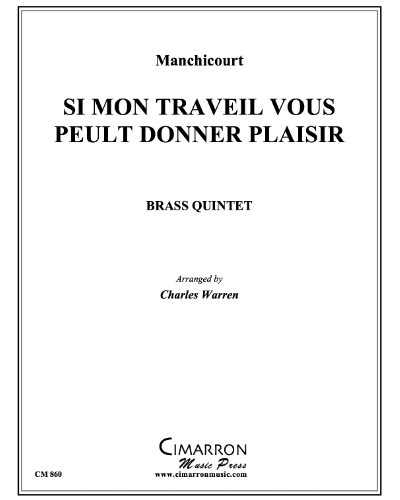 Manchicourt

SI MON TRAVEIL VOUS PEULT DONNER PLAISIR

BRASS QUINTET

Arranged by
Charles Warren

CIMARRON
Music Press
www.cimarronmusic.com

CM 860